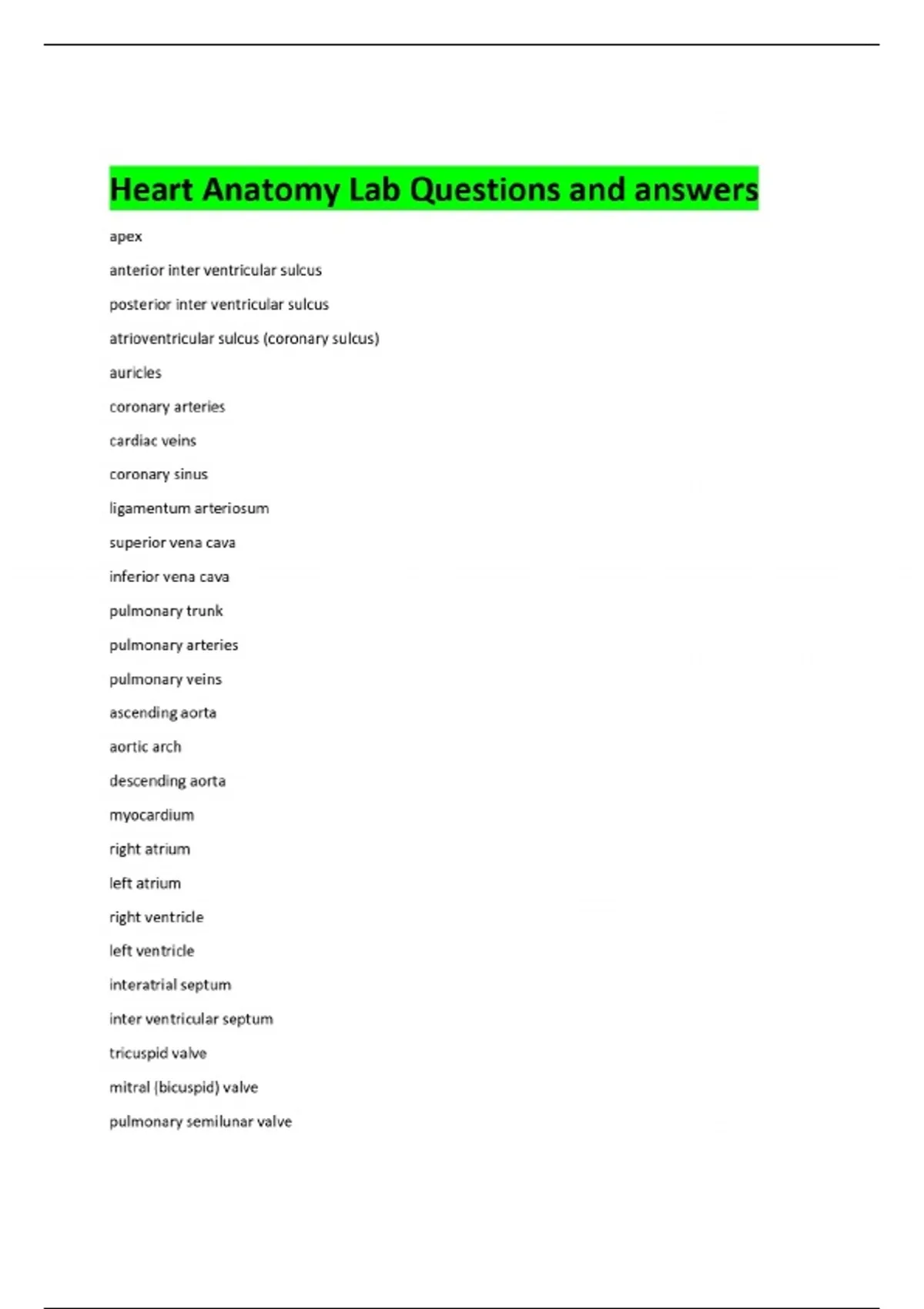 Heart Anatomy Lab Questions and answers

apex

anterior inter ventricular sulcus

posterior inter ventricular sulcus

atrioventricular sulcus (coronary sulcus)

auricles

coronary arteries

cardiac veins

coronary sinus

ligamentum arteriosum

superior vena cava

inferior vena cava

pulmonary trunk

pulmonary arteries

pulmonary veins

ascending aorta

aortic arch

descending aorta

myocardium

right atrium

left atrium

right ventricle

left ventricle

interatrial septum

inter ventricular septum

tricuspid valve

mitral (bicuspid) valve

pulmonary semilunar valve